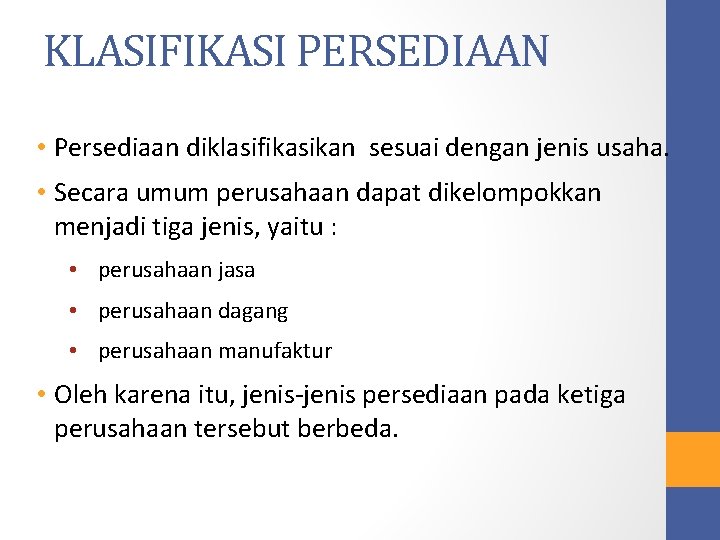 KLASIFIKASI PERSEDIAAN

• Persediaan diklasifikasikan sesuai dengan jenis usaha.

• Secara umum perusahaan dapat dikelompokkan menjadi tiga jenis, yaitu :

• perusahaan jasa

• perusahaan dagang

• perusahaan manufaktur

• Oleh karena itu, jenis-jenis persediaan pada ketiga perusahaan tersebut berbeda.